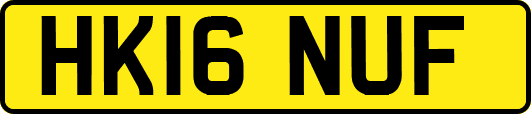 HK16 NUF